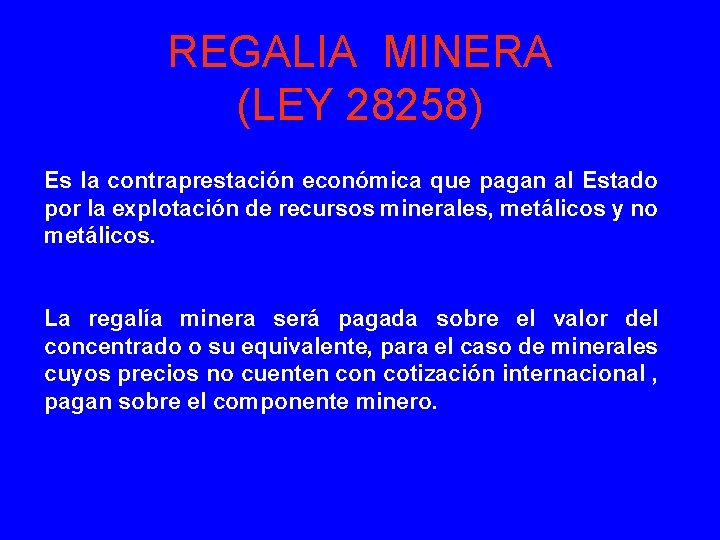 REGALIA MINERA
(LEY 28258)

Es la contraprestación económica que pagan al Estado por la explotación de recursos minerales, metálicos y no metálicos.

La regalía minera será pagada sobre el valor del concentrado o su equivalente, para el caso de minerales cuyos precios no cuenten con cotización internacional , pagan sobre el componente minero.